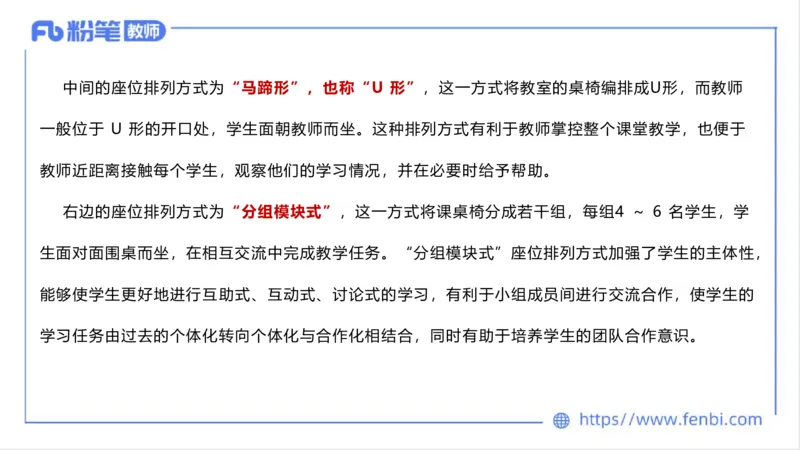 Fb 粉笔 教师

中间的座位排列方式为“马蹄形”，也称“U 形”，这一方式将教室的桌椅编排成U形，而教师一般位于 U 形的开口处，学生面朝教师而坐。这种排列方式有利于教师掌控整个课堂教学，也便于教师近距离接触每个学生，观察他们的学习情况，并在必要时给予帮助。

右边的座位排列方式为“分组模块式”，这一方式将课桌椅分成若干组，每组4 ～ 6 名学生，学生面对面围桌而坐，在相互交流中完成教学任务。“分组模块式”座位排列方式加强了学生的主体性，能够使学生更好地进行互助式、互动式、讨论式的学习，有利于小组成员间进行交流合作，使学生的学习任务由过去的个体化转向个体化与合作化相结合，同时有助于培养学生的团队合作意识。

https://www.fenbi.com